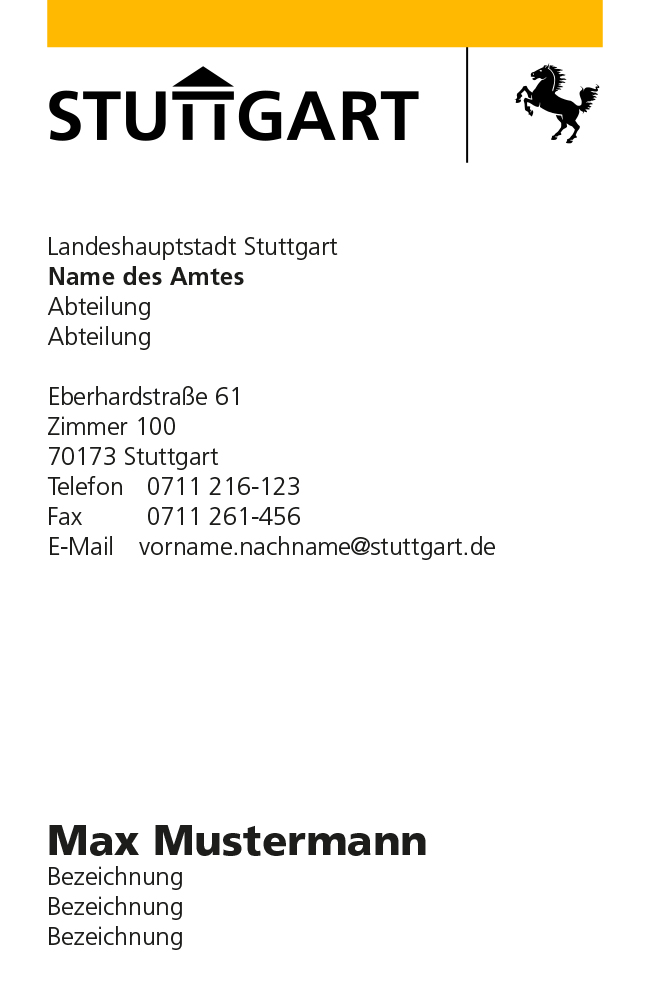 STUTTGART

Landeshauptstadt Stuttgart
Name des Amtes
Abteilung
Abteilung

Eberhardstraße 61
Zimmer 100
70173 Stuttgart
Telefon 0711 216-123
Fax 0711 261-456
E-Mail vorname.nachname@stuttgart.de

Max Mustermann
Bezeichnung
Bezeichnung
Bezeichnung